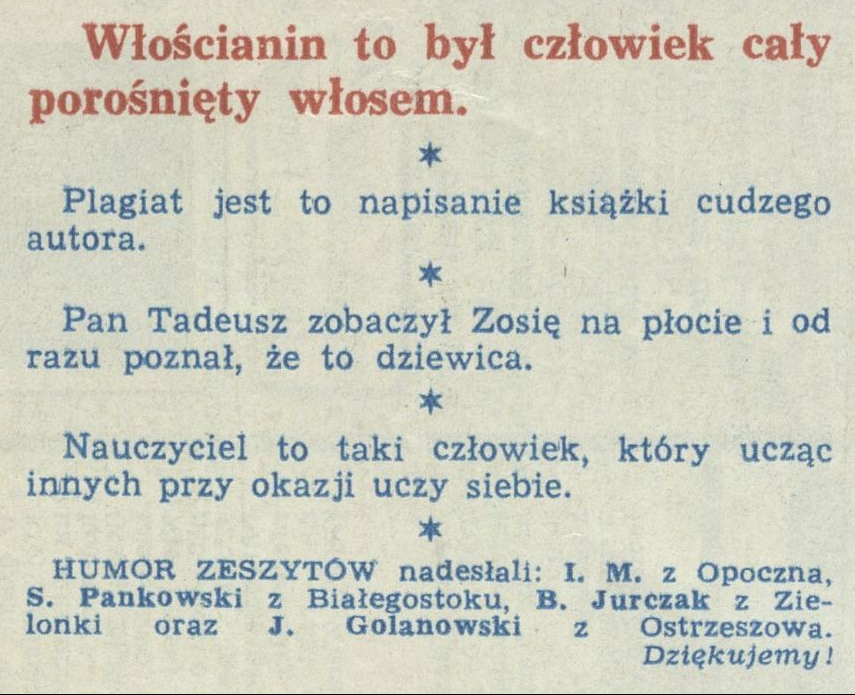 Włościanin to był człowiek cały porośnięty włosem.

*

Plagiat jest to napisanie książki cudzego autora.

*

Pan Tadeusz zobaczył Zosię na płocie i od razu poznał, że to dziewica.

*

Nauczyciel to taki człowiek, który ucząc innych przy okazji uczy siebie.

*

HUMOR ZESZYTÓW nadesłali: I. M. z Opoczna, S. Pankowski z Białegostoku, B. Jurczak z Zielonki oraz J. Golanowski z Ostrzeszowa. Dziękujemy!